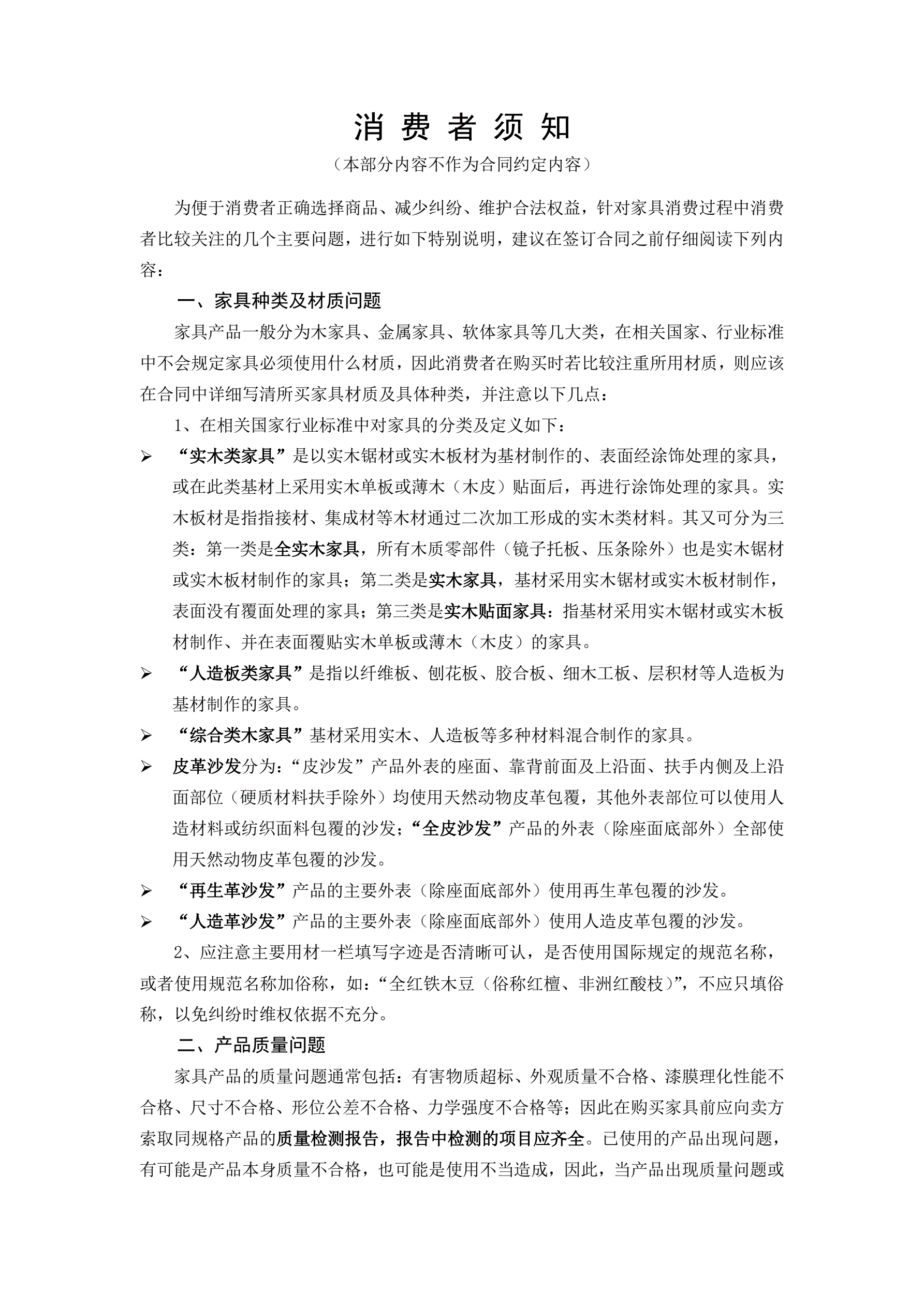 消 费 者 须 知

（本部分内容不作为合同约定内容）

为便于消费者正确选择商品、减少纠纷、维护合法权益，针对家具消费过程中消费者比较关注的几个主要问题，进行如下特别说明，建议在签订合同之前仔细阅读下列内容：

一、家具种类及材质问题

家具产品一般分为木家具、金属家具、软体家具等几大类，在相关国家、行业标准中不会规定家具必须使用什么材质，因此消费者在购买时若比较注重所用材质，则应该在合同中详细写清所买家具材质及具体种类，并注意以下几点：

1、在相关国家行业标准中对家具的分类及定义如下：

➢ “实木类家具”是以实木锯材或实木板材为基材制作的、表面经涂饰处理的家具，或在此类基材上采用实木单板或薄木（木皮）贴面后，再进行涂饰处理的家具。实木板材是指指接材、集成材等木材通过二次加工形成的实木类材料。其又可分为三类：第一类是全实木家具，所有木质零部件（镜子托板、压条除外）也是实木锯材或实木板材制作的家具；第二类是实木家具，基材采用实木锯材或实木板材制作，表面没有覆面处理的家具；第三类是实木贴面家具：指基材采用实木锯材或实木板材制作、并在表面覆贴实木单板或薄木（木皮）的家具。

➢ “人造板类家具”是指以纤维板、刨花板、胶合板、细木工板、层积材等人造板为基材制作的家具。

➢ “综合类木家具”基材采用实木、人造板等多种材料混合制作的家具。

➢ 皮革沙发分为：“皮沙发”产品外表的座面、靠背前面及上沿面、扶手内侧及上沿面部位（硬质材料扶手除外）均使用天然动物皮革包覆，其他外表部位可以使用人造材料或纺织面料包覆的沙发；“全皮沙发”产品的外表（除座面底部外）全部使用天然动物皮革包覆的沙发。

➢ “再生革沙发”产品的主要外表（除座面底部外）使用再生革包覆的沙发。

➢ “人造革沙发”产品的主要外表（除座面底部外）使用人造皮革包覆的沙发。

2、应注意主要用材一栏填写字迹是否清晰可认，是否使用国际规定的规范名称，或者使用规范名称加俗称，如：“全红铁木豆（俗称红檀、非洲红酸枝）”，不应只填俗称，以免纠纷时维权依据不充分。

二、产品质量问题

家具产品的质量问题通常包括：有害物质超标、外观质量不合格、漆膜理化性能不合格、尺寸不合格、形位公差不合格、力学强度不合格等；因此在购买家具前应向卖方索取同规格产品的质量检测报告，报告中检测的项目应齐全。已使用的产品出现问题，有可能是产品本身质量不合格，也可能是使用不当造成，因此，当产品出现质量问题或